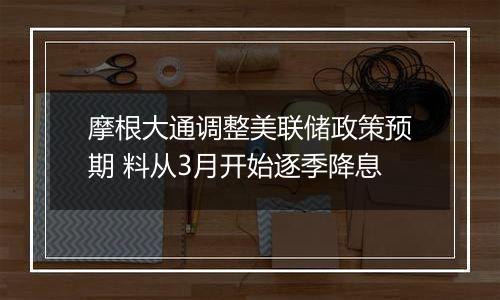 摩根大通调整美联储政策预期 料从3月开始逐季降息